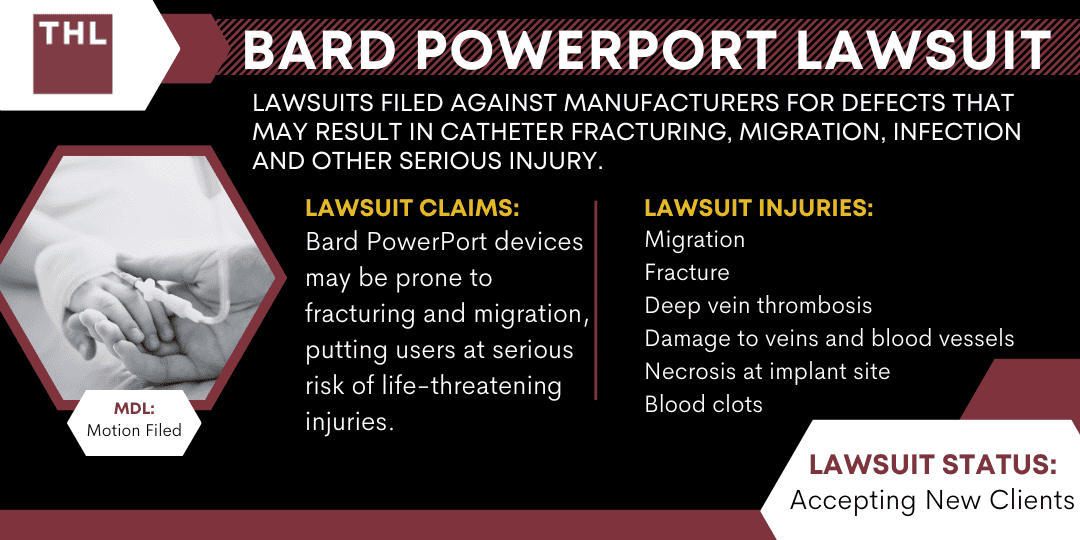 THL

BARD POWERPORT LAWSUIT

LAWSUITS FILED AGAINST MANUFACTURERS FOR DEFECTS THAT MAY RESULT IN CATHETER FRACTURING, MIGRATION, INFECTION AND OTHER SERIOUS INJURY.

LAWSUIT CLAIMS:
Bard PowerPort devices may be prone to fracturing and migration, putting users at serious risk of life-threatening injuries.

LAWSUIT INJURIES:
Migration
Fracture
Deep vein thrombosis
Damage to veins and blood vessels
Necrosis at implant site
Blood clots

MDL:
Motion Filed

LAWSUIT STATUS:
Accepting New Clients